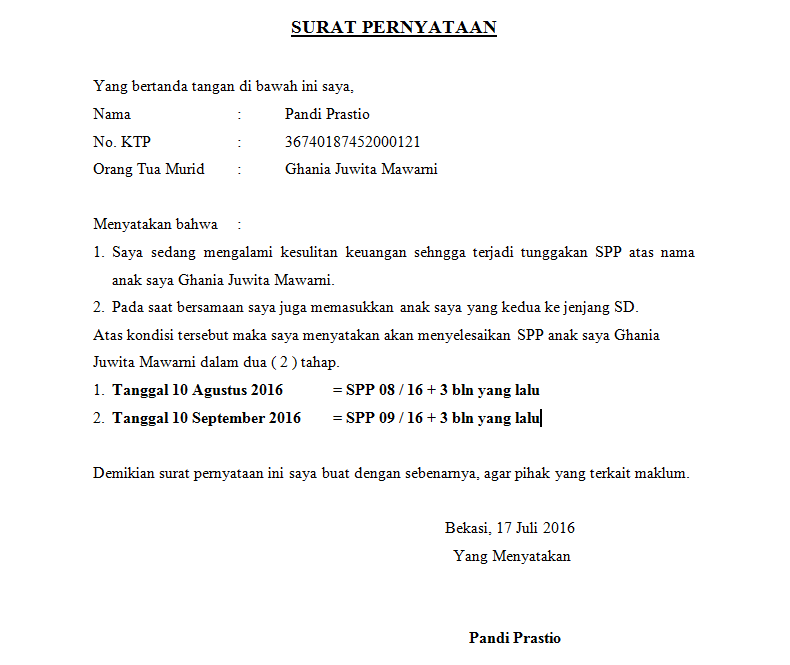 SURAT PERNYATAAN

Yang bertanda tangan di bawah ini saya,

Nama : Pandi Prastio

No. KTP : 36740187452000121

Orang Tua Murid : Ghania Juwita Mawarni

Menyatakan bahwa :

1. Saya sedang mengalami kesulitan keuangan sehngga terjadi tunggakan SPP atas nama anak saya Ghania Juwita Mawarni.
2. Pada saat bersamaan saya juga memasukkan anak saya yang kedua ke jenjang SD.

Atas kondisi tersebut maka saya menyatakan akan menyelesaikan SPP anak saya Ghania Juwita Mawarni dalam dua ( 2 ) tahap.

1. Tanggal 10 Agustus 2016 = SPP 08 / 16 + 3 bln yang lalu
2. Tanggal 10 September 2016 = SPP 09 / 16 + 3 bln yang lalu

Demikian surat pernyataan ini saya buat dengan sebenarnya, agar pihak yang terkait maklum.

Bekasi, 17 Juli 2016
Yang Menyatakan

Pandi Prastio